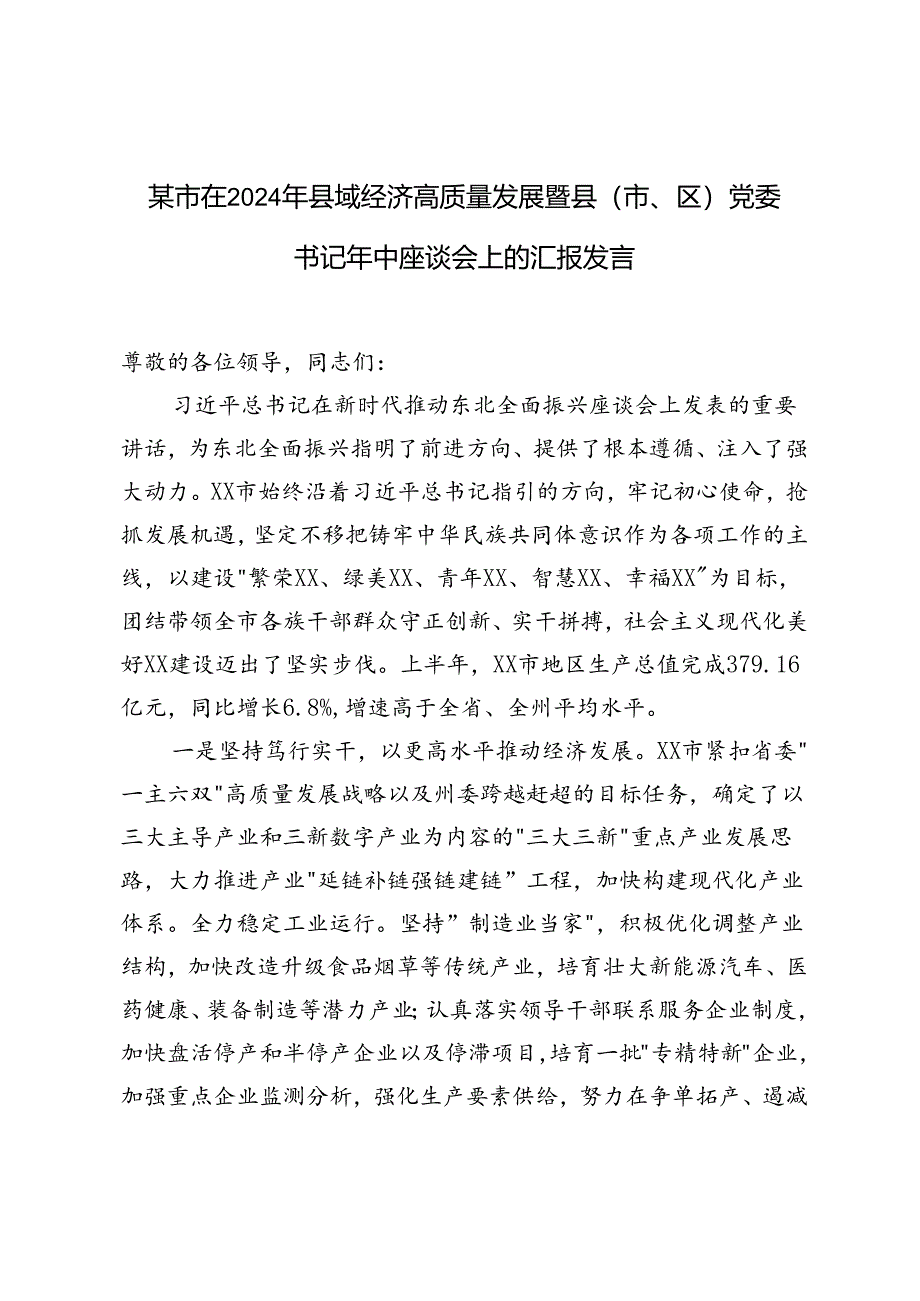 某市在2024年县域经济高质量发展暨县（市、区）党委书记年中座谈会上的汇报发言

尊敬的各位领导，同志们：

习近平总书记在新时代推动东北全面振兴座谈会上发表的重要讲话，为东北全面振兴指明了前进方向、提供了根本遵循、注入了强大动力。XX市始终沿着习近平总书记指引的方向，牢记初心使命，抢抓发展机遇，坚定不移把铸牢中华民族共同体意识作为各项工作的主线，以建设"繁荣XX、绿美XX、青年XX、智慧XX、幸福XX"为目标，团结带领全市各族干部群众守正创新、实干拼搏，社会主义现代化美好XX建设迈出了坚实步伐。上半年，XX市地区生产总值完成379.16亿元，同比增长6.8%，增速高于全省、全州平均水平。

一是坚持笃行实干，以更高水平推动经济发展。XX市紧扣省委"一主六双"高质量发展战略以及州委跨越赶超的目标任务，确定了以三大主导产业和三新数字产业为内容的"三大三新"重点产业发展思路，大力推进产业"延链补链强链建链”工程，加快构建现代化产业体系。全力稳定工业运行。坚持”制造业当家"，积极优化调整产业结构，加快改造升级食品烟草等传统产业，培育壮大新能源汽车、医药健康、装备制造等潜力产业；认真落实领导干部联系服务企业制度，加快盘活停产和半停产企业以及停滞项目，培育一批"专精特新"企业，加强重点企业监测分析，强化生产要素供给，努力在争单拓产、遏减